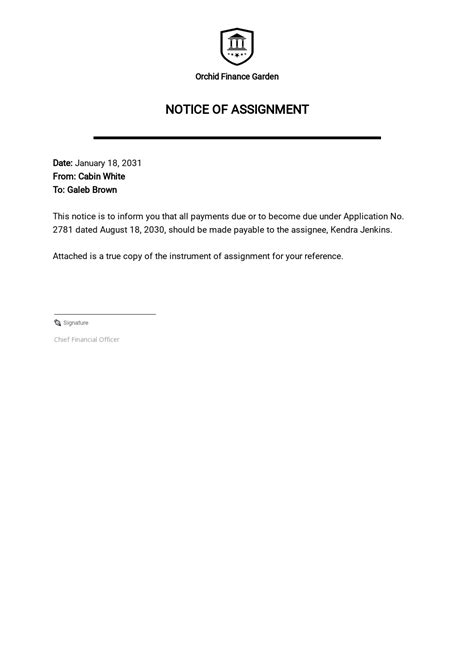 Orchid Finance Garden

NOTICE OF ASSIGNMENT

Date: January 18, 2031
From: Cabin White
To: Galeb Brown

This notice is to inform you that all payments due or to become due under Application No. 2781 dated August 18, 2030, should be made payable to the assignee, Kendra Jenkins.

Attached is a true copy of the instrument of assignment for your reference.

Signature

Chief Financial Officer